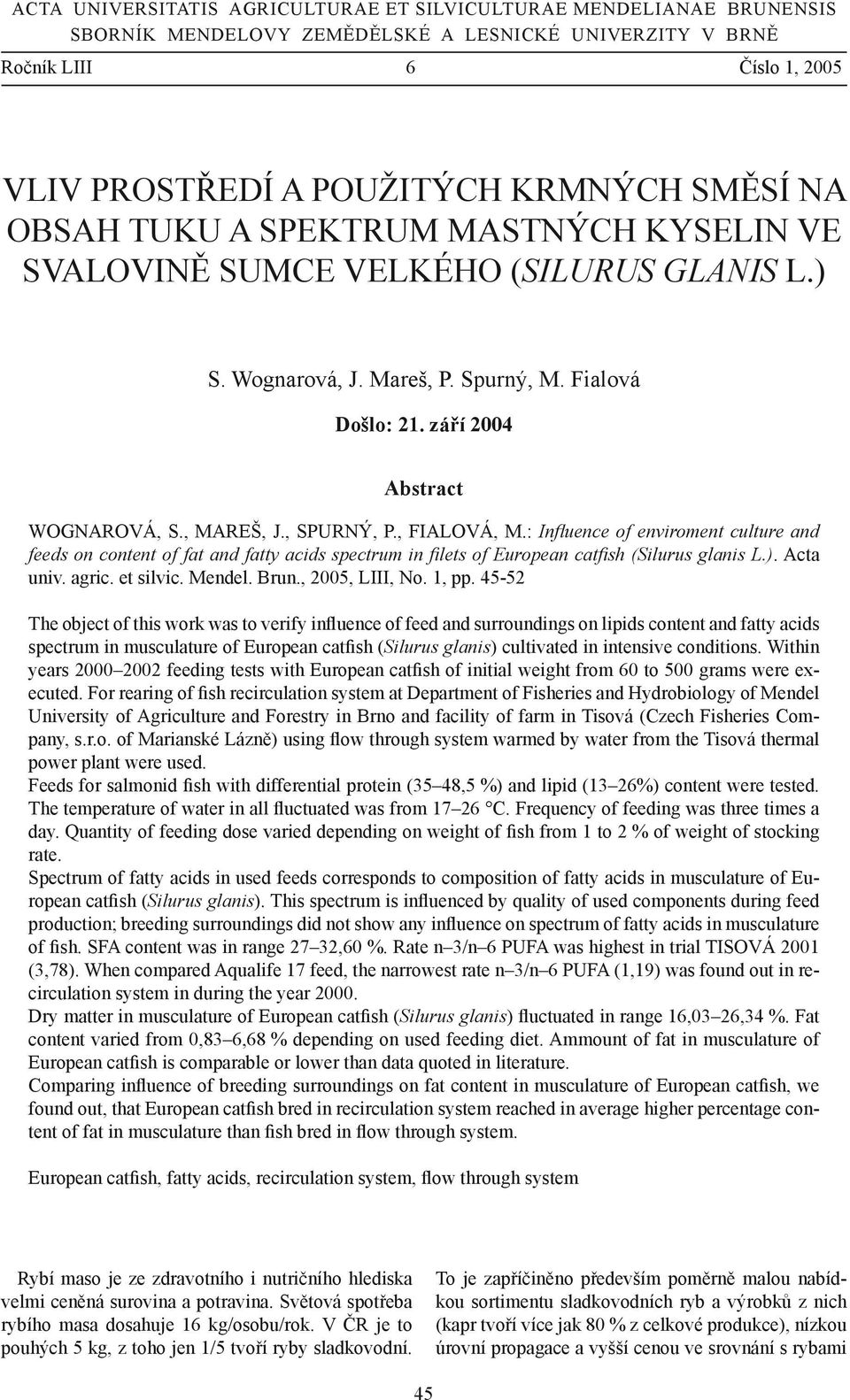 ACTA UNIVERSITATIS AGRICULTURAE ET SILVICULTURAE MENDELIANAE BRUNENSIS
SBORNÍK MENDELOVY ZEMĚDĚLSKÉ A LESNICKÉ UNIVERZITY V BRNĚ

Ročník LIII 6 Číslo 1, 2005

VLIV PROSTŘEDÍ A POUŽITÝCH KRMNÝCH SMĚSÍ NA OBSAH TUKU A SPEKTRUM MASTNÝCH KYSELIN VE SVALOVINĚ SUMCE VELKÉHO (SILURUS GLANIS L.)

S. Wognarová, J. Mareš, P. Spurný, M. Fialová

Došlo: 21. září 2004

Abstract

WOGNAROVÁ, S., MAREŠ, J., SPURNÝ, P., FIALOVÁ, M.: Influence of enviroment culture and feeds on content of fat and fatty acids spectrum in filets of European catfish (Silurus glanis L.). Acta univ. agric. et silvic. Mendel. Brun., 2005, LIII, No. 1, pp. 45-52

The object of this work was to verify influence of feed and surroundings on lipids content and fatty acids spectrum in musculature of European catfish (Silurus glanis) cultivated in intensive conditions. Within years 2000–2002 feeding tests with European catfish of initial weight from 60 to 500 grams were executed. For rearing of fish recirculation system at Department of Fisheries and Hydrobiology of Mendel University of Agriculture and Forestry in Brno and facility of farm in Tisová (Czech Fisheries Company, s.r.o. of Marianské Lázně) using flow through system warmed by water from the Tisová thermal power plant were used.
Feeds for salmonid fish with differential protein (35–48,5 %) and lipid (13–26%) content were tested. The temperature of water in all fluctuated was from 17–26 °C. Frequency of feeding was three times a day. Quantity of feeding dose varied depending on weight of fish from 1 to 2 % of weight of stocking rate.
Spectrum of fatty acids in used feeds corresponds to composition of fatty acids in musculature of European catfish (Silurus glanis). This spectrum is influenced by quality of used components during feed production; breeding surroundings did not show any influence on spectrum of fatty acids in musculature of fish. SFA content was in range 27–32,60 %. Rate n–3/n–6 PUFA was highest in trial TISOVÁ 2001 (3,78). When compared Aqualife 17 feed, the narrowest rate n–3/n–6 PUFA (1,19) was found out in recirculation system in during the year 2000.
Dry matter in musculature of European catfish (Silurus glanis) fluctuated in range 16,03–26,34 %. Fat content varied from 0,83–6,68 % depending on used feeding diet. Ammount of fat in musculature of European catfish is comparable or lower than data quoted in literature.
Comparing influence of breeding surroundings on fat content in musculature of European catfish, we found out, that European catfish bred in recirculation system reached in average higher percentage content of fat in musculature than fish bred in flow through system.

European catfish, fatty acids, recirculation system, flow through system

Rybí maso je ze zdravotního i nutričního hlediska velmi ceněná surovina a potravina. Světová spotřeba rybího masa dosahuje 16 kg/osobu/rok. V ČR je to pouhých 5 kg, z toho jen 1/5 tvoří ryby sladkovodní.

To je zapříčiněno především poměrně malou nabídkou sortimentu sladkovodních ryb a výrobků z nich (kapr tvoří více jak 80 % z celkové produkce), nízkou úrovní propagace a vyšší cenou ve srovnání s rybami

45